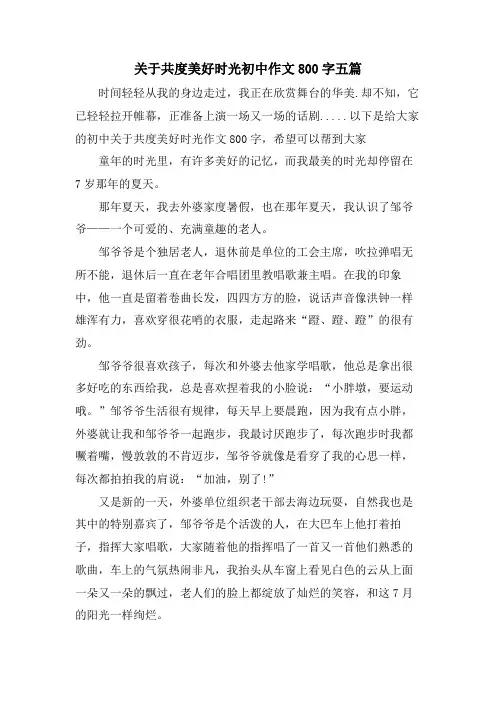 关于共度美好时光初中作文800字五篇

时间轻轻从我的身边走过，我正在欣赏舞台的华美.却不知，它已轻轻拉开帷幕，正准备上演一场又一场的话剧.....以下是给大家的初中关于共度美好时光作文800字，希望可以帮到大家

童年的时光里，有许多美好的记忆，而我最美的时光却停留在7岁那年的夏天。

那年夏天，我去外婆家度暑假，也在那年夏天，我认识了邹爷爷——一个可爱的、充满童趣的老人。

邹爷爷是个独居老人，退休前是单位的工会主席，吹拉弹唱无所不能，退休后一直在老年合唱团里教唱歌兼主唱。在我的印象中，他一直是留着卷曲长发，四四方方的脸，说话声音像洪钟一样雄浑有力，喜欢穿很花哨的衣服，走起路来“蹬、蹬、蹬”的很有劲。

邹爷爷很喜欢孩子，每次和外婆去他家学唱歌，他总是拿出很多好吃的东西给我，总是喜欢捏着我的小脸说：“小胖墩，要运动哦。”邹爷爷生活很有规律，每天早上要晨跑，因为我有点小胖，外婆就让我和邹爷爷一起跑步，我最讨厌跑步了，每次跑步时我都噘着嘴，慢敦敦的不肯迈步，邹爷爷就像是看穿了我的心思一样，每次都拍拍我的肩说：“加油，别了!”

又是新的一天，外婆单位组织老干部去海边玩耍，自然我也是其中的特别嘉宾了，邹爷爷是个活泼的人，在大巴车上他打着拍子，指挥大家唱歌，大家随着他的指挥唱了一首又一首他们熟悉的歌曲，车上的气氛热闹非凡，我抬头从车窗上看见白色的云从上面一朵又一朵的飘过，老人们的脸上都绽放了灿烂的笑容，和这7月的阳光一样绚烂。